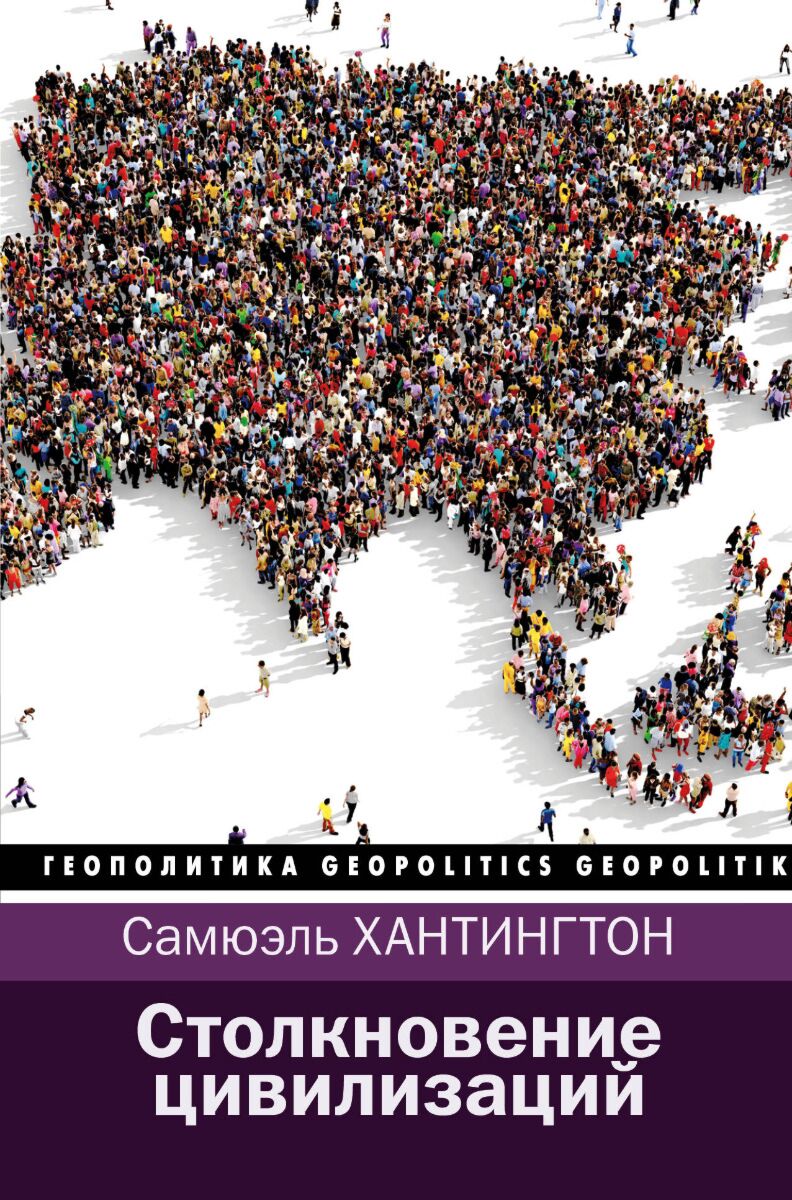 ГЕОПОЛИТИКА GEOPOLITICS GEOPOLITIK

Самюэль ХАНТИНГТОН

Столкновение цивилизаций